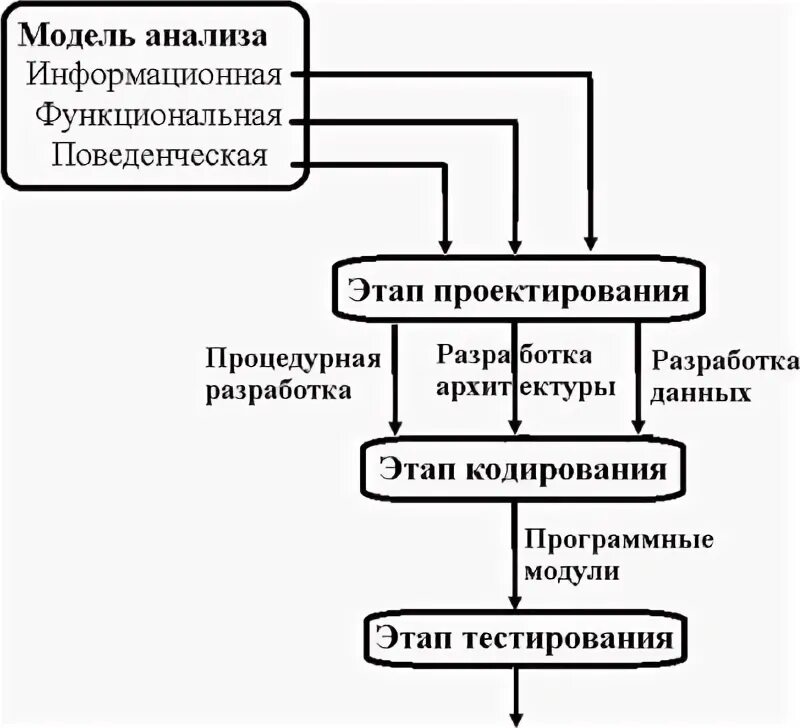 Модель анализа
Информационная
Функциональная
Поведенческая

Этап проектирования

Процедурная разработка

Разработка архитектуры

Разработка данных

Этап кодирования

Программные модули

Этап тестирования